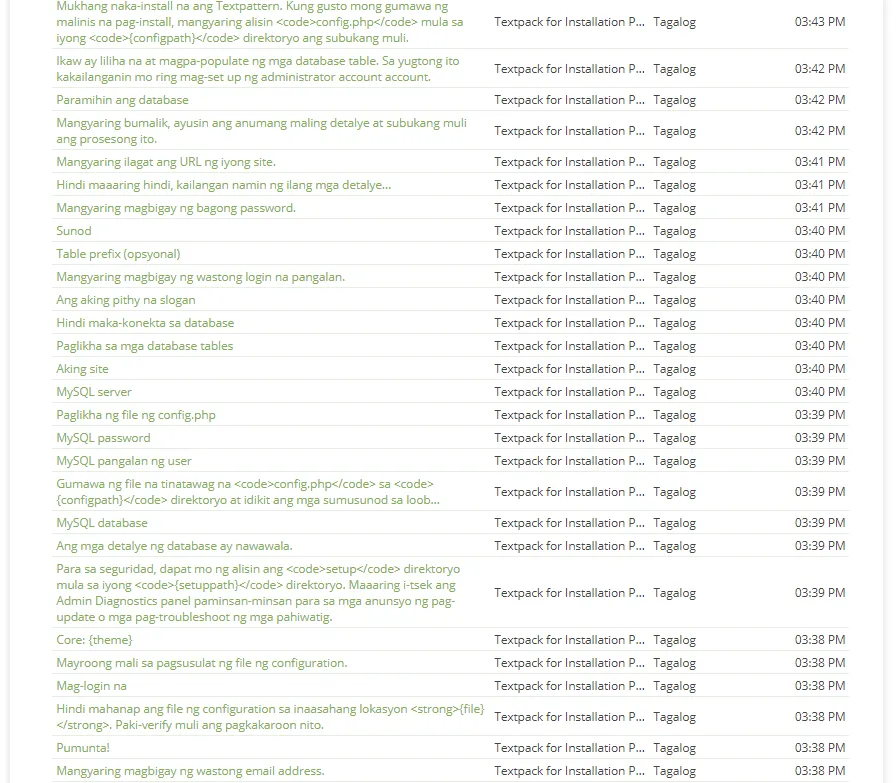 | | | | |
|---|---|---|---|
| Mukhang naka-install na ang Textpattern. Kung gusto mong gumawa ng malinis na pag-install, mangyaring alisin <code>config.php</code> mula sa iyong <code>{configpath}</code> direktoryo ang subukang muli. | Textpack for Installation P... | Tagalog | 03:43 PM |
| Ikaw ay liliha na at magpa-populate ng mga database table. Sa yugtong ito kakailanganin mo ring mag-set up ng administrator account account. | Textpack for Installation P... | Tagalog | 03:42 PM |
| Paramihin ang database | Textpack for Installation P... | Tagalog | 03:42 PM |
| Mangyaring bumalik, ayusin ang anumang maling detalye at subukang muli ang prosesong ito. | Textpack for Installation P... | Tagalog | 03:42 PM |
| Mangyaring ilagat ang URL ng iyong site. | Textpack for Installation P... | Tagalog | 03:41 PM |
| Hindi maaaring hindi, kailangan namin ng ilang mga detalye... | Textpack for Installation P... | Tagalog | 03:41 PM |
| Mangyaring magbigay ng bagong password. | Textpack for Installation P... | Tagalog | 03:41 PM |
| Sunod | Textpack for Installation P... | Tagalog | 03:40 PM |
| Table prefix (opsyonal) | Textpack for Installation P... | Tagalog | 03:40 PM |
| Mangyaring magbigay ng wastong login na pangalan. | Textpack for Installation P... | Tagalog | 03:40 PM |
| Ang aking pithy na slogan | Textpack for Installation P... | Tagalog | 03:40 PM |
| Hindi maka-konekta sa database | Textpack for Installation P... | Tagalog | 03:40 PM |
| Paglikha sa mga database tables | Textpack for Installation P... | Tagalog | 03:40 PM |
| Aking site | Textpack for Installation P... | Tagalog | 03:40 PM |
| MySQL server | Textpack for Installation P... | Tagalog | 03:40 PM |
| Paglikha ng file ng config.php | Textpack for Installation P... | Tagalog | 03:39 PM |
| MySQL password | Textpack for Installation P... | Tagalog | 03:39 PM |
| MySQL pangalan ng user | Textpack for Installation P... | Tagalog | 03:39 PM |
| Gumawa ng file na tinatawag na <code>config.php</code> sa <code>{configpath}</code> direktoryo at idikit ang mga sumusunod sa loob... | Textpack for Installation P... | Tagalog | 03:39 PM |
| MySQL database | Textpack for Installation P... | Tagalog | 03:39 PM |
| Ang mga detalye ng database ay nawawala. | Textpack for Installation P... | Tagalog | 03:39 PM |
| Para sa seguridad, dapat mo ng alisin ang <code>setup</code> direktoryo mula sa iyong <code>{setuppath}</code> direktoryo. Maaaring i-tsek ang Admin Diagnostics panel paminsan-minsan para sa mga anunsyo ng pag-update o mga pag-troubleshoot ng mga pahiwatig. | Textpack for Installation P... | Tagalog | 03:39 PM |
| Core: {theme} | Textpack for Installation P... | Tagalog | 03:38 PM |
| Mayroong mali sa pagsusulat ng file ng configuration. | Textpack for Installation P... | Tagalog | 03:38 PM |
| Mag-login na | Textpack for Installation P... | Tagalog | 03:38 PM |
| Hindi mahanap ang file ng configuration sa inaasahang lokasyon <strong>{file}</strong>. Paki-verify muli ang pagkakaroon nito. | Textpack for Installation P... | Tagalog | 03:38 PM |
| Pumunta! | Textpack for Installation P... | Tagalog | 03:38 PM |
| Mangyaring magbigay ng wastong email address. | Textpack for Installation P... | Tagalog | 03:38 PM |